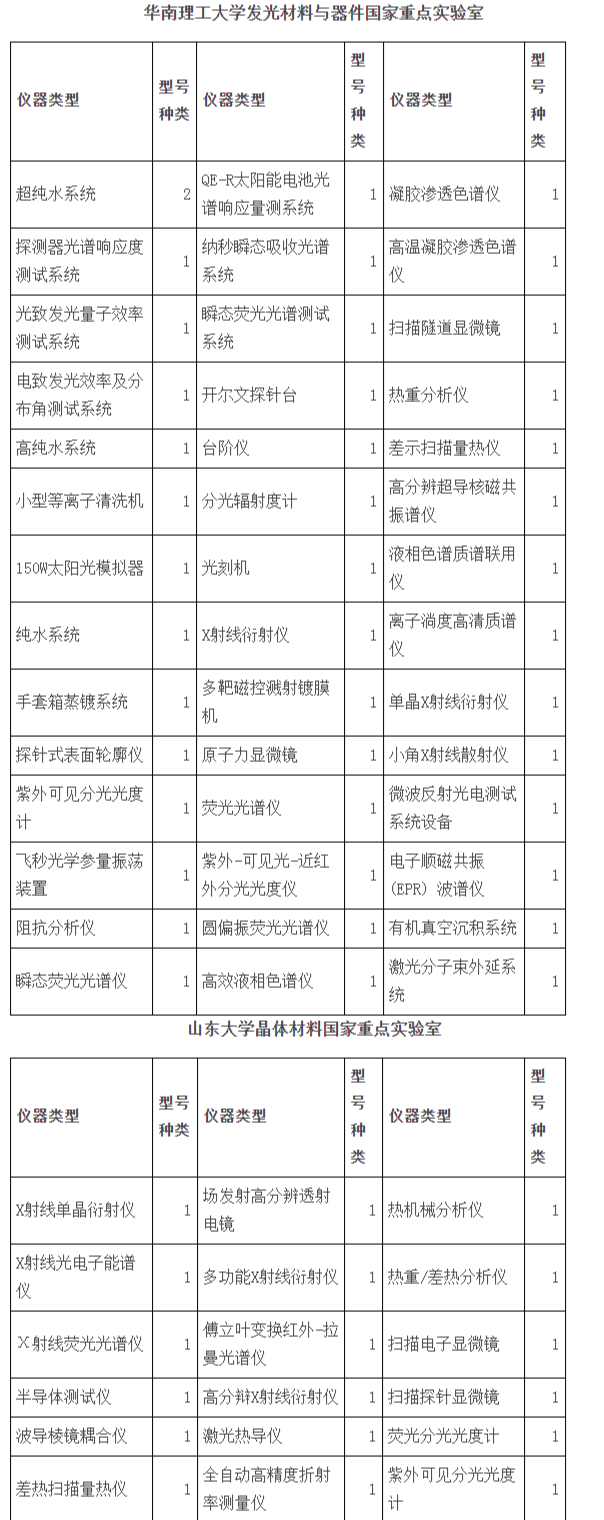 华南理工大学发光材料与器件国家重点实验室

| 仪器类型 | 型号种类 | 仪器类型 | 型号种类 | 仪器类型 | 型号种类 |
|---|---|---|---|---|---|
| 超纯水系统 | 2 | QE-R太阳能电池光谱响应量测系统 | 1 | 凝胶渗透色谱仪 | 1 |
| 探测器光谱响应度测试系统 | 1 | 纳秒瞬态吸收光谱系统 | 1 | 高温凝胶渗透色谱仪 | 1 |
| 光致发光量子效率测试系统 | 1 | 瞬态荧光光谱测试系统 | 1 | 扫描隧道显微镜 | 1 |
| 电致发光效率及分布角测试系统 | 1 | 开尔文探针台 | 1 | 热重分析仪 | 1 |
| 高纯水系统 | 1 | 台阶仪 | 1 | 差示扫描量热仪 | 1 |
| 小型等离子清洗机 | 1 | 分光辐射度计 | 1 | 高分辨超导核磁共振谱仪 | 1 |
| 150W太阳光模拟器 | 1 | 光刻机 | 1 | 液相色谱质谱联用仪 | 1 |
| 纯水系统 | 1 | X射线衍射仪 | 1 | 离子淌度高清质谱仪 | 1 |
| 手套箱蒸镀系统 | 1 | 多靶磁控溅射镀膜机 | 1 | 单晶X射线衍射仪 | 1 |
| 探针式表面轮廓仪 | 1 | 原子力显微镜 | 1 | 小角X射线散射仪 | 1 |
| 紫外可见分光光度计 | 1 | 荧光光谱仪 | 1 | 微波反射光电测试系统设备 | 1 |
| 飞秒光学参量振荡装置 | 1 | 紫外-可见光-近红外分光光度仪 | 1 | 电子顺磁共振（EPR）波谱仪 | 1 |
| 阻抗分析仪 | 1 | 圆偏振荧光光谱仪 | 1 | 有机真空沉积系统 | 1 |
| 瞬态荧光光谱仪 | 1 | 高效液相色谱仪 | 1 | 激光分子束外延系统 | 1 |

山东大学晶体材料国家重点实验室

| 仪器类型 | 型号种类 | 仪器类型 | 型号种类 | 仪器类型 | 型号种类 |
|---|---|---|---|---|---|
| X射线单晶衍射仪 | 1 | 场发射高分辨透射电镜 | 1 | 热机械分析仪 | 1 |
| X射线光电子能谱仪 | 1 | 多功能X射线衍射仪 | 1 | 热重/差热分析仪 | 1 |
| X射线荧光光谱仪 | 1 | 傅立叶变换红外-拉曼光谱仪 | 1 | 扫描电子显微镜 | 1 |
| 半导体测试仪 | 1 | 高分辩X射线衍射仪 | 1 | 扫描探针显微镜 | 1 |
| 波导棱镜耦合仪 | 1 | 激光热导仪 | 1 | 荧光分光光度计 | 1 |
| 差热扫描量热仪 | 1 | 全自动高精度折射率测量仪 | 1 | 紫外可见分光光度计 | 1 |